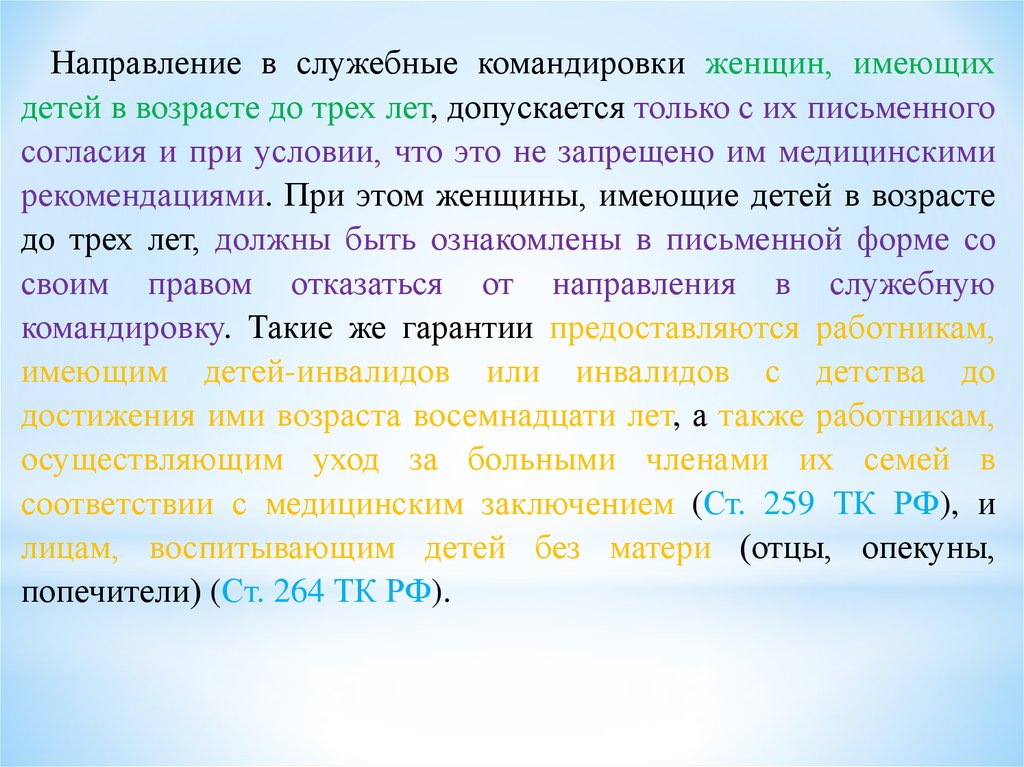 Направление в служебные командировки женщин, имеющих детей в возрасте до трех лет, допускается только с их письменного согласия и при условии, что это не запрещено им медицинскими рекомендациями. При этом женщины, имеющие детей в возрасте до трех лет, должны быть ознакомлены в письменной форме со своим правом отказаться от направления в служебную командировку. Такие же гарантии предоставляются работникам, имеющим детей-инвалидов или инвалидов с детства до достижения ими возраста восемнадцати лет, а также работникам, осуществляющим уход за больными членами их семей в соответствии с медицинским заключением (Ст. 259 ТК РФ), и лицам, воспитывающим детей без матери (отцы, опекуны, попечители) (Ст. 264 ТК РФ).